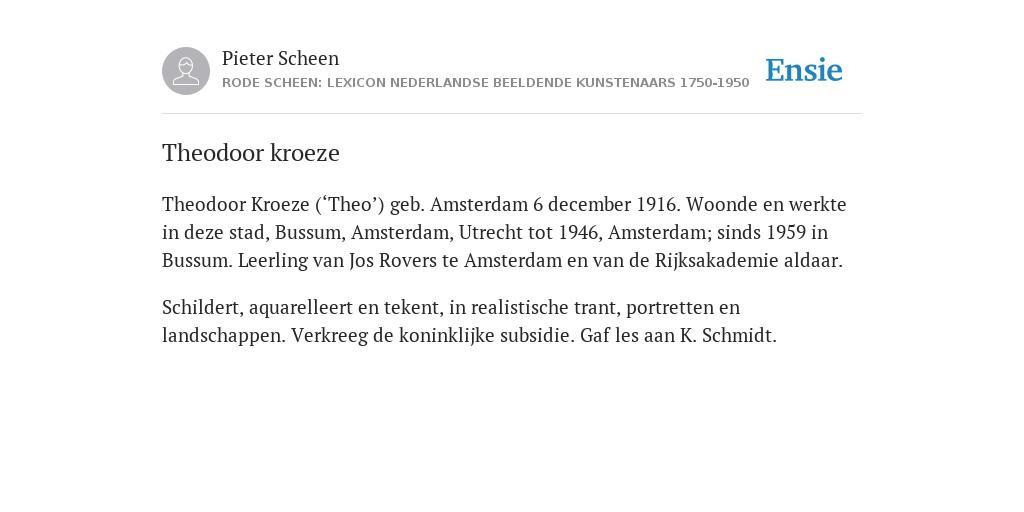 Pieter Scheen
RODE SCHEEN: LEXICON NEDERLANDSE BEELDENDE KUNSTENAARS 1750-1950

Ensie

Theodoor kroeze

Theodoor Kroeze (‘Theo’) geb. Amsterdam 6 december 1916. Woonde en werkte in deze stad, Bussum, Amsterdam, Utrecht tot 1946, Amsterdam; sinds 1959 in Bussum. Leerling van Jos Rovers te Amsterdam en van de Rijksakademie aldaar.

Schildert, aquarelleert en tekent, in realistische trant, portretten en landschappen. Verkreeg de koninklijke subsidie. Gaf les aan K. Schmidt.